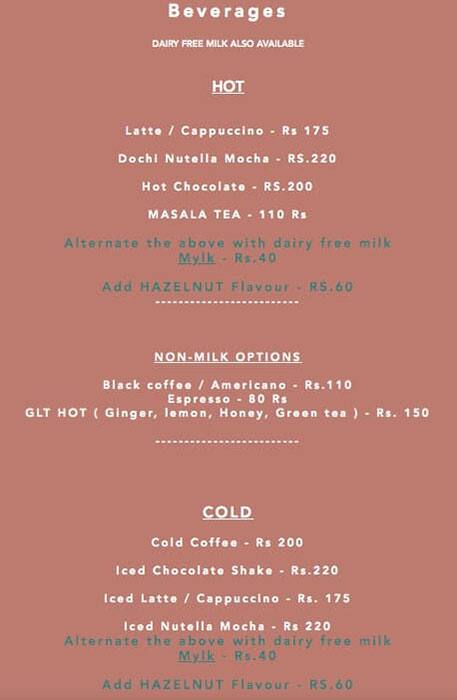 Beverages

DAIRY FREE MILK ALSO AVAILABLE

HOT

Latte / Cappuccino - Rs 175

Dochi Nutella Mocha - RS.220

Hot Chocolate - RS.200

MASALA TEA - 110 Rs

Alternate the above with dairy free milk Mylk - Rs.40

Add HAZELNUT Flavour - RS.60
------------------------

NON-MILK OPTIONS

Black coffee / Americano - Rs.110
Espresso - 80 Rs
GLT HOT ( Ginger, lemon, Honey, Green tea ) - Rs. 150

------------------------

COLD

Cold Coffee - Rs 200

Iced Chocolate Shake - Rs.220

Iced Latte / Cappuccino - Rs. 175

Iced Nutella Mocha - Rs 220
Alternate the above with dairy free milk Mylk - Rs.40

Add HAZELNUT Flavour - RS.60